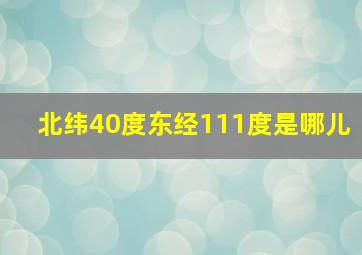 北纬40度东经111度是哪儿